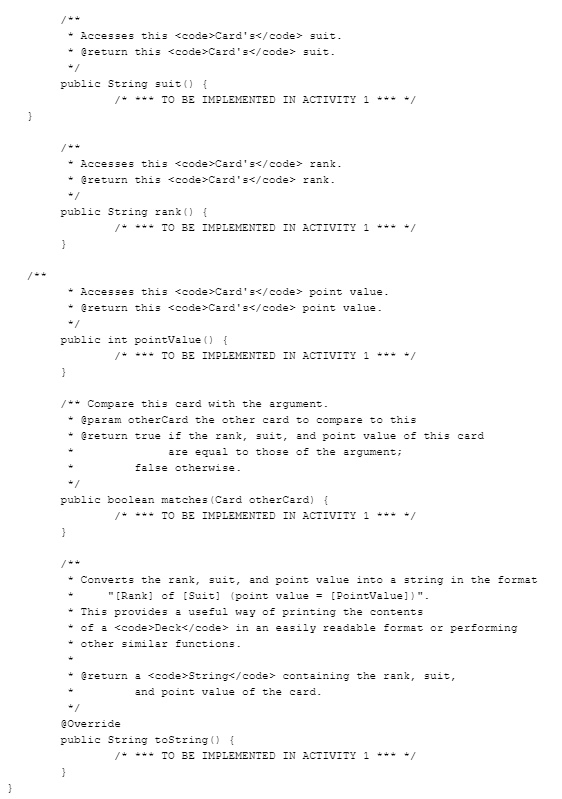 /**
 * Accesses this <code>Card's</code> suit.
 * @return this <code>Card's</code> suit.
 */
public String suit() {
	/* *** TO BE IMPLEMENTED IN ACTIVITY 1 *** */
}

/**
 * Accesses this <code>Card's</code> rank.
 * @return this <code>Card's</code> rank.
 */
public String rank() {
	/* *** TO BE IMPLEMENTED IN ACTIVITY 1 *** */
}

/**
 * Accesses this <code>Card's</code> point value.
 * @return this <code>Card's</code> point value.
 */
public int pointValue() {
	/* *** TO BE IMPLEMENTED IN ACTIVITY 1 *** */
}

/** Compare this card with the argument.
 * @param otherCard the other card to compare to this
 * @return true if the rank, suit, and point value of this card
 *              are equal to those of the argument;
 *         false otherwise.
 */
public boolean matches(Card otherCard) {
	/* *** TO BE IMPLEMENTED IN ACTIVITY 1 *** */
}

/**
 * Converts the rank, suit, and point value into a string in the format
 *     "[Rank] of [Suit] (point value = [PointValue])".
 * This provides a useful way of printing the contents
 * of a <code>Deck</code> in an easily readable format or performing
 * other similar functions.
 *
 * @return a <code>String</code> containing the rank, suit,
 *         and point value of the card.
 */
@Override
public String toString() {
	/* *** TO BE IMPLEMENTED IN ACTIVITY 1 *** */
}
}